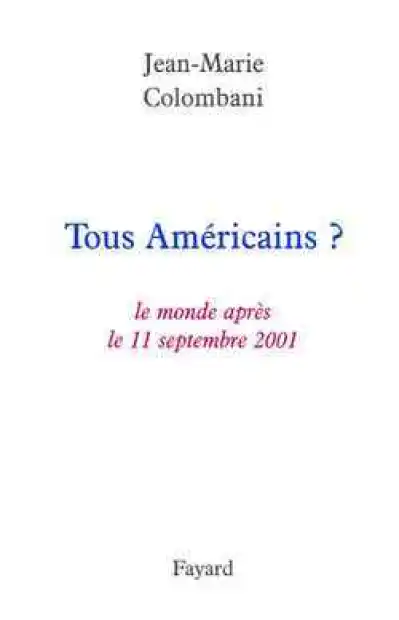 Jean-Marie Colombani

Tous Américains ?

le monde après le 11 septembre 2001

Fayard